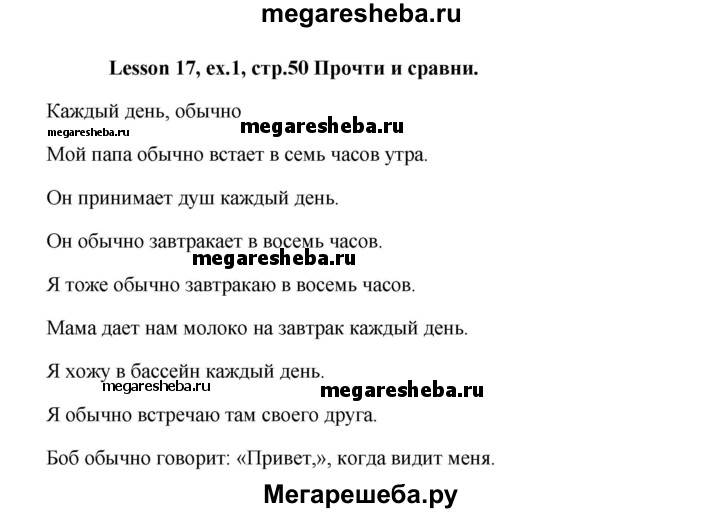 megaresheba.ru

Lesson 17, ex.1, стр.50 Прочти и сравни.

Каждый день, обычно

megaresheba.ru

megaresheba.ru

Мой папа обычно встает в семь часов утра.

Он принимает душ каждый день.

Он обычно завтракает в восемь часов.

megaresheba.ru

Я тоже обычно завтракаю в восемь часов.

Мама дает нам молоко на завтрак каждый день.

Я хожу в бассейн каждый день.

megaresheba.ru

megaresheba.ru

Я обычно встречаю там своего друга.

Боб обычно говорит: «Привет,», когда видит меня.

Мегарешеба.ру